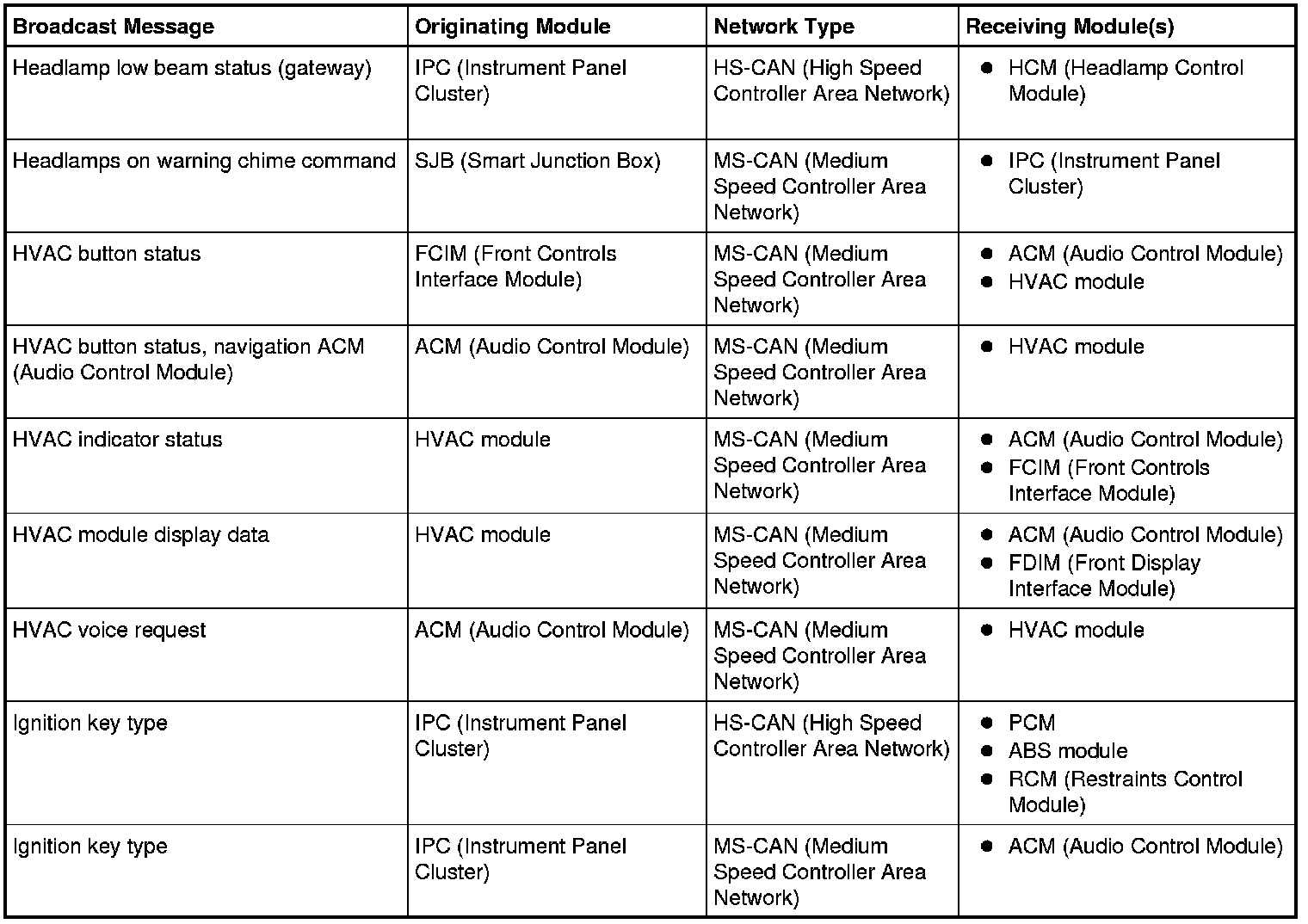 | Broadcast Message | Originating Module | Network Type | Receiving Module(s) |
|---|---|---|---|
| Headlamp low beam status (gateway) | IPC (Instrument Panel Cluster) | HS-CAN (High Speed Controller Area Network) | • HCM (Headlamp Control Module) |
| Headlamps on warning chime command | SJB (Smart Junction Box) | MS-CAN (Medium Speed Controller Area Network) | • IPC (Instrument Panel Cluster) |
| HVAC button status | FCIM (Front Controls Interface Module) | MS-CAN (Medium Speed Controller Area Network) | • ACM (Audio Control Module) • HVAC module |
| HVAC button status, navigation ACM (Audio Control Module) | ACM (Audio Control Module) | MS-CAN (Medium Speed Controller Area Network) | • HVAC module |
| HVAC indicator status | HVAC module | MS-CAN (Medium Speed Controller Area Network) | • ACM (Audio Control Module) • FCIM (Front Controls Interface Module) |
| HVAC module display data | HVAC module | MS-CAN (Medium Speed Controller Area Network) | • ACM (Audio Control Module) • FDIM (Front Display Interface Module) |
| HVAC voice request | ACM (Audio Control Module) | MS-CAN (Medium Speed Controller Area Network) | • HVAC module |
| Ignition key type | IPC (Instrument Panel Cluster) | HS-CAN (High Speed Controller Area Network) | • PCM • ABS module • RCM (Restraints Control Module) |
| Ignition key type | IPC (Instrument Panel Cluster) | MS-CAN (Medium Speed Controller Area Network) | • ACM (Audio Control Module) |